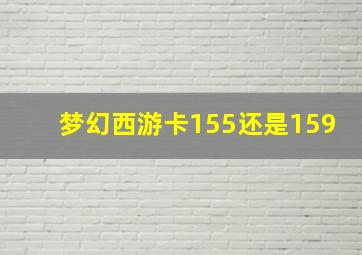 梦幻西游卡155还是159